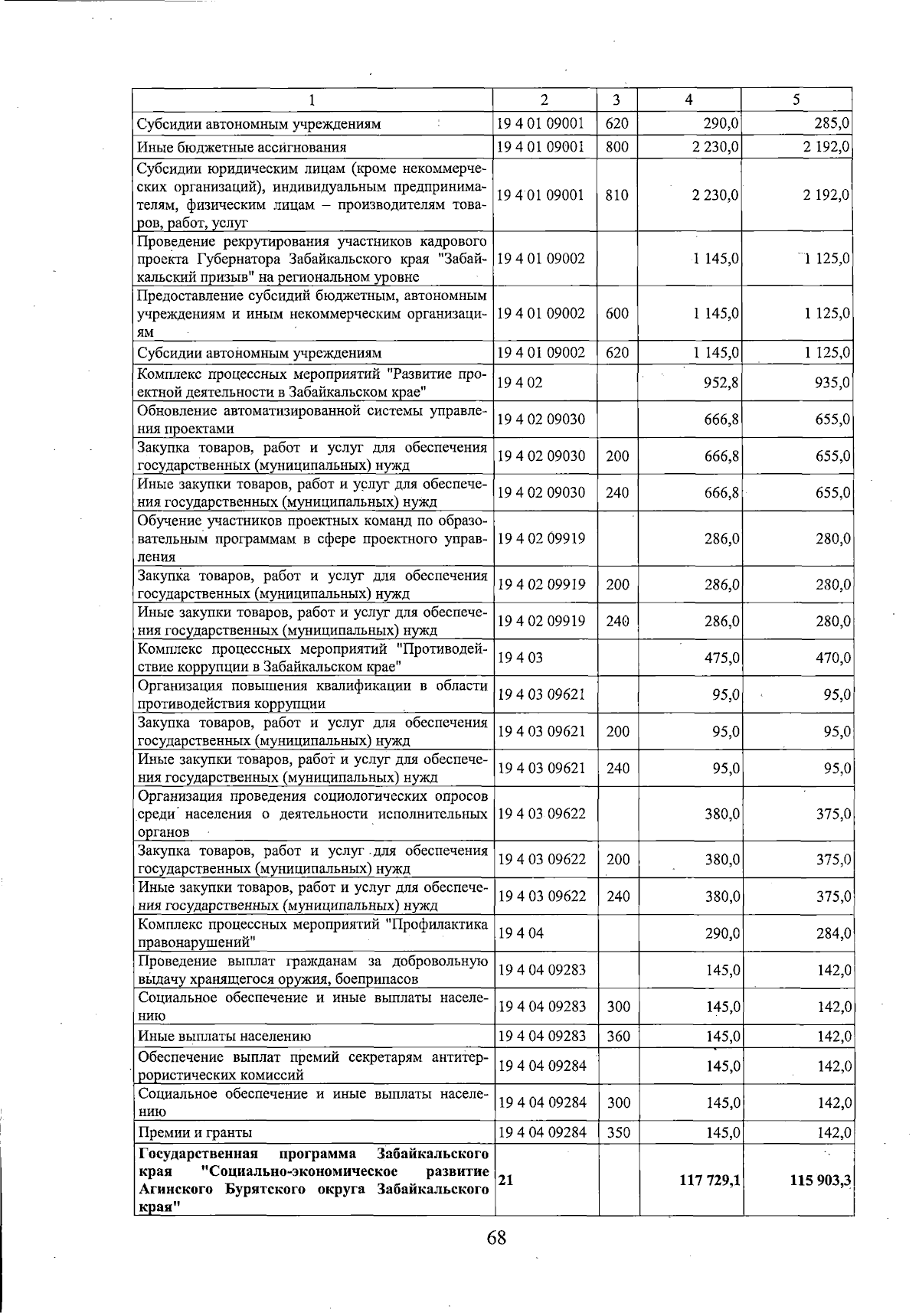 | 1 | 2 | 3 | 4 | 5 |
|---|---|---|---|---|
| Субсидии автономным учреждениям | 19 4 01 09001 | 620 | 290,0 | 285,0 |
| Иные бюджетные ассигнования | 19 4 01 09001 | 800 | 2 230,0 | 2 192,0 |
| Субсидии юридическим лицам (кроме некоммерческих организаций), индивидуальным предпринимателям, физическим лицам – производителям товаров, работ, услуг | 19 4 01 09001 | 810 | 2 230,0 | 2 192,0 |
| Проведение рекрутирования участников кадрового проекта Губернатора Забайкальского края "Забайкальский призыв" на региональном уровне | 19 4 01 09002 | | 1 145,0 | 1 125,0 |
| Предоставление субсидий бюджетным, автономным учреждениям и иным некоммерческим организациям | 19 4 01 09002 | 600 | 1 145,0 | 1 125,0 |
| Субсидии автономным учреждениям | 19 4 01 09002 | 620 | 1 145,0 | 1 125,0 |
| Комплекс процессных мероприятий "Развитие проектной деятельности в Забайкальском крае" | 19 4 02 | | 952,8 | 935,0 |
| Обновление автоматизированной системы управления проектами | 19 4 02 09030 | | 666,8 | 655,0 |
| Закупка товаров, работ и услуг для обеспечения государственных (муниципальных) нужд | 19 4 02 09030 | 200 | 666,8 | 655,0 |
| Иные закупки товаров, работ и услуг для обеспечения государственных (муниципальных) нужд | 19 4 02 09030 | 240 | 666,8 | 655,0 |
| Обучение участников проектных команд по образовательным программам в сфере проектного управления | 19 4 02 09919 | | 286,0 | 280,0 |
| Закупка товаров, работ и услуг для обеспечения государственных (муниципальных) нужд | 19 4 02 09919 | 200 | 286,0 | 280,0 |
| Иные закупки товаров, работ и услуг для обеспечения государственных (муниципальных) нужд | 19 4 02 09919 | 240 | 286,0 | 280,0 |
| Комплекс процессных мероприятий "Противодействие коррупции в Забайкальском крае" | 19 4 03 | | 475,0 | 470,0 |
| Организация повышения квалификации в области противодействия коррупции | 19 4 03 09621 | | 95,0 | 95,0 |
| Закупка товаров, работ и услуг для обеспечения государственных (муниципальных) нужд | 19 4 03 09621 | 200 | 95,0 | 95,0 |
| Иные закупки товаров, работ и услуг для обеспечения государственных (муниципальных) нужд | 19 4 03 09621 | 240 | 95,0 | 95,0 |
| Организация проведения социологических опросов среди населения о деятельности исполнительных органов | 19 4 03 09622 | | 380,0 | 375,0 |
| Закупка товаров, работ и услуг для обеспечения государственных (муниципальных) нужд | 19 4 03 09622 | 200 | 380,0 | 375,0 |
| Иные закупки товаров, работ и услуг для обеспечения государственных (муниципальных) нужд | 19 4 03 09622 | 240 | 380,0 | 375,0 |
| Комплекс процессных мероприятий "Профилактика правонарушений" | 19 4 04 | | 290,0 | 284,0 |
| Проведение выплат гражданам за добровольную выдачу хранящегося оружия, боеприпасов | 19 4 04 09283 | | 145,0 | 142,0 |
| Социальное обеспечение и иные выплаты населению | 19 4 04 09283 | 300 | 145,0 | 142,0 |
| Иные выплаты населению | 19 4 04 09283 | 360 | 145,0 | 142,0 |
| Обеспечение выплат премий секретарям антитеррористических комиссий | 19 4 04 09284 | | 145,0 | 142,0 |
| Социальное обеспечение и иные выплаты населению | 19 4 04 09284 | 300 | 145,0 | 142,0 |
| Премии и гранты | 19 4 04 09284 | 350 | 145,0 | 142,0 |
| Государственная программа Забайкальского края "Социально-экономическое развитие Агинского Бурятского округа Забайкальского края" | 21 | | 117 729,1 | 115 903,3 |

68